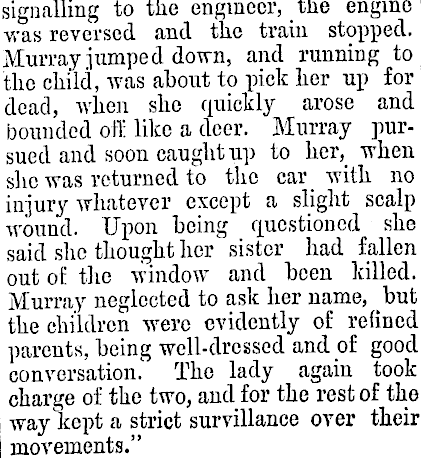 signalling to the engineer, the engine was reversed and the train stopped. Murray jumped down, and running to the child, was about to pick her up for dead, when she quickly arose and bounded off like a deer. Murray pursued and soon caught up to her, when she was returned to the car with no injury whatever except a slight scalp wound. Upon being questioned she said she thought her sister had fallen out of the window and been killed. Murray neglected to ask her name, but the children were evidently of refined parents, being well-dressed and of good conversation. The lady again took charge of the two, and for the rest of the way kept a strict survillance over their movements."